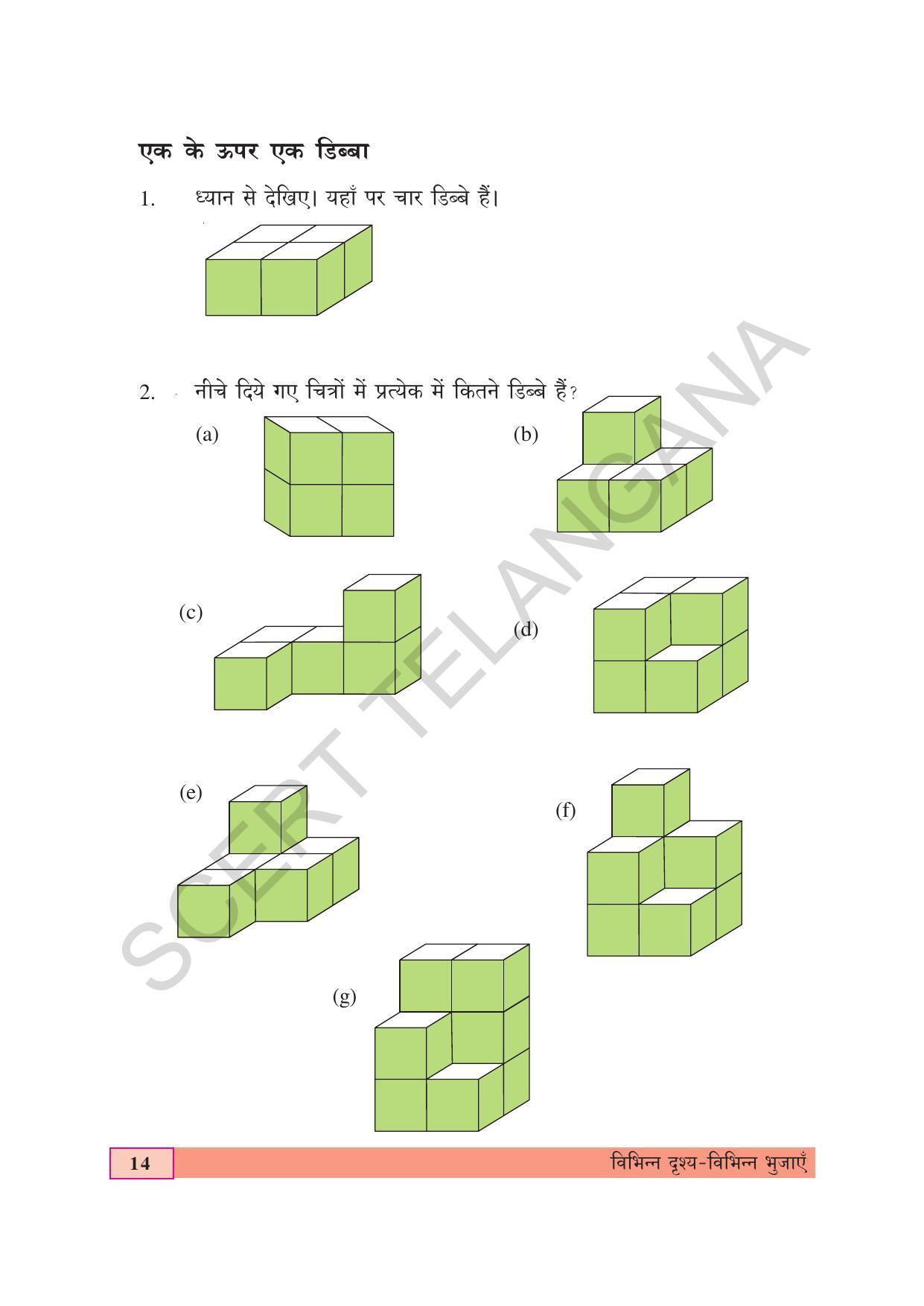 एक के ऊपर एक डिब्बा

1. ध्यान से देखिए। यहाँ पर चार डिब्बे हैं।

2. नीचे दिये गए चित्रों में प्रत्येक में कितने डिब्बे हैं?

(a)

(b)

(c)

(d)

(e)

(f)

(g)

SCERT TELANGANA

14

विभिन्न दृश्य-विभिन्न भुजाएँ